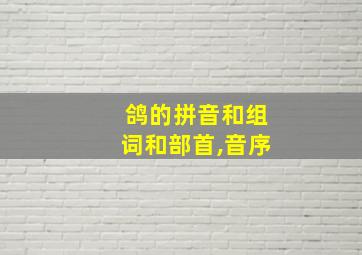 鸽的拼音和组词和部首,音序